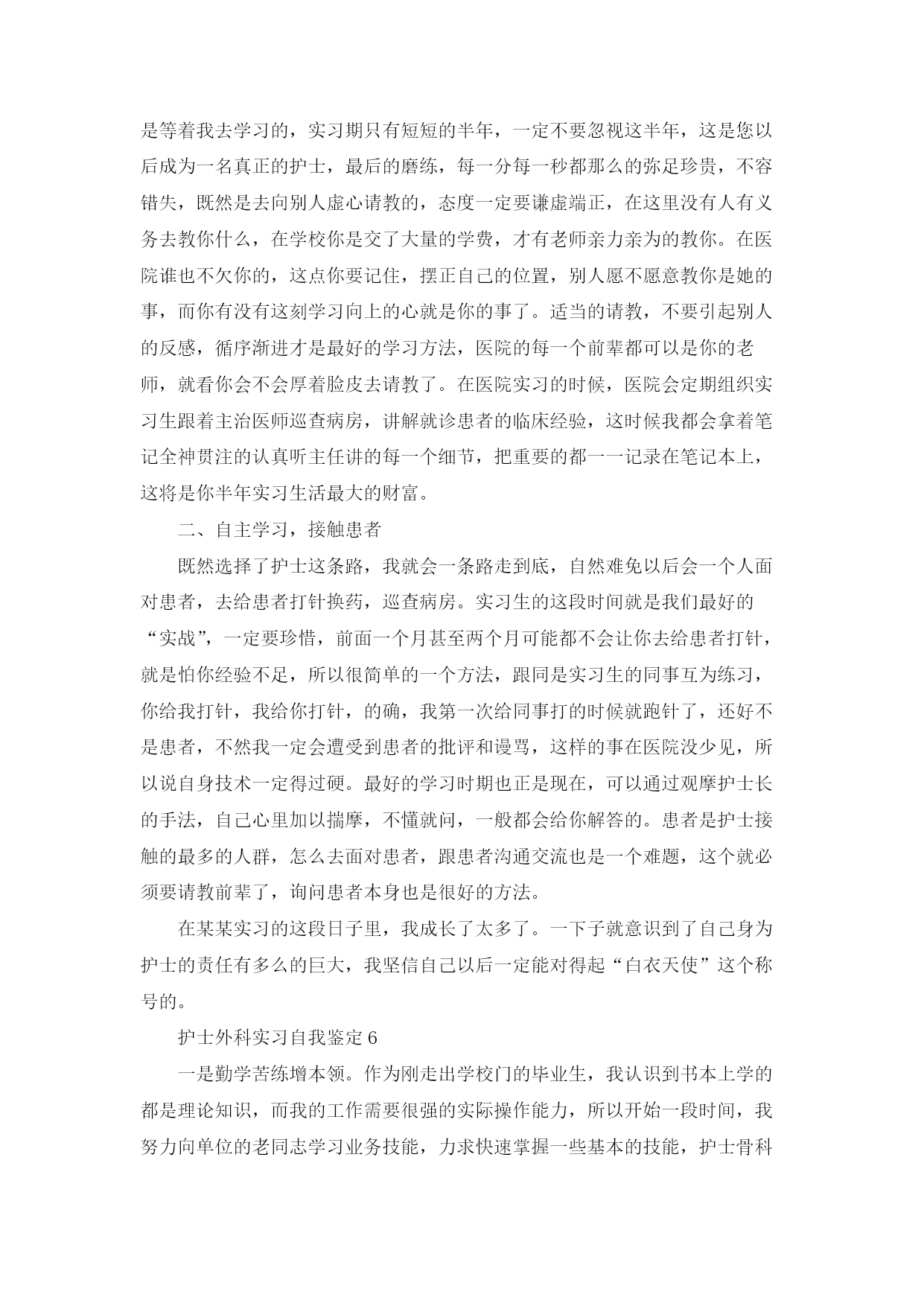 是等着我去学习的，实习期只有短短的半年，一定不要忽视这半年，这是您以后成为一名真正的护士，最后的磨练，每一分每一秒都那么的弥足珍贵，不容错失，既然是去向别人虚心请教的，态度一定要谦虚端正，在这里没有人有义务去教你什么，在学校你是交了大量的学费，才有老师亲力亲为的教你。在医院谁也不欠你的，这点你要记住，摆正自己的位置，别人愿不愿意教你是她的事，而你有没有这刻学习向上的心就是你的事了。适当的请教，不要引起别人的反感，循序渐进才是最好的学习方法，医院的每一个前辈都可以是你的老师，就看你会不会厚着脸皮去请教了。在医院实习的时候，医院会定期组织实习生跟着主治医师巡查病房，讲解就诊患者的临床经验，这时候我都会拿着笔记全神贯注的认真听主任讲的每一个细节，把重要的都一一记录在笔记本上，这将是你半年实习生活最大的财富。

二、自主学习，接触患者

既然选择了护士这条路，我就会一条路走到底，自然难免以后会一个人面对患者，去给患者打针换药，巡查病房。实习生的这段时间就是我们最好的“实战”，一定要珍惜，前面一个月甚至两个月可能都不会让你去给患者打针，就是怕你经验不足，所以很简单的一个方法，跟同是实习生的同事互为练习，你给我打针，我给你打针，的确，我第一次给同事打的时候就跑针了，还好不是患者，不然我一定会遭受到患者的批评和谩骂，这样的事在医院没少见，所以说自身技术一定得过硬。最好的学习时期也正是现在，可以通过观摩护士长的手法，自己心里加以揣摩，不懂就问，一般都会给你解答的。患者是护士接触的最多的人群，怎么去面对患者，跟患者沟通交流也是一个难题，这个就必须要请教前辈了，询问患者本身也是很好的方法。

在某某实习的这段日子里，我成长了太多了。一下子就意识到了自己身为护士的责任有多么的巨大，我坚信自己以后一定能对得起“白衣天使”这个称号的。

护士外科实习自我鉴定 6

一是勤学苦练增本领。作为刚走出学校门的毕业生，我认识到书本上学的都是理论知识，而我的工作需要很强的实际操作能力，所以开始一段时间，我努力向单位的老同志学习业务技能，力求快速掌握一些基本的技能，护士骨科